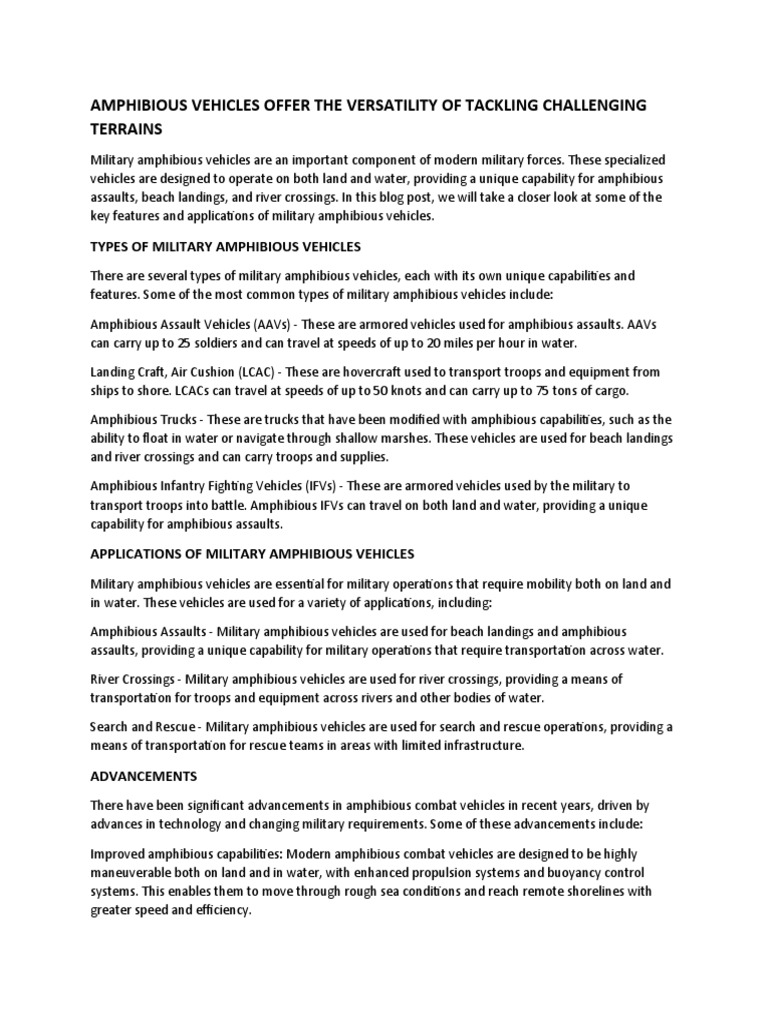 AMPHIBIOUS VEHICLES OFFER THE VERSATILITY OF TACKLING CHALLENGING TERRAINS

Military amphibious vehicles are an important component of modern military forces. These specialized vehicles are designed to operate on both land and water, providing a unique capability for amphibious assaults, beach landings, and river crossings. In this blog post, we will take a closer look at some of the key features and applications of military amphibious vehicles.

TYPES OF MILITARY AMPHIBIOUS VEHICLES

There are several types of military amphibious vehicles, each with its own unique capabilities and features. Some of the most common types of military amphibious vehicles include:

Amphibious Assault Vehicles (AAVs) - These are armored vehicles used for amphibious assaults. AAVs can carry up to 25 soldiers and can travel at speeds of up to 20 miles per hour in water.

Landing Craft, Air Cushion (LCAC) - These are hovercraft used to transport troops and equipment from ships to shore. LCACs can travel at speeds of up to 50 knots and can carry up to 75 tons of cargo.

Amphibious Trucks - These are trucks that have been modified with amphibious capabilities, such as the ability to float in water or navigate through shallow marshes. These vehicles are used for beach landings and river crossings and can carry troops and supplies.

Amphibious Infantry Fighting Vehicles (IFVs) - These are armored vehicles used by the military to transport troops into battle. Amphibious IFVs can travel on both land and water, providing a unique capability for amphibious assaults.

APPLICATIONS OF MILITARY AMPHIBIOUS VEHICLES

Military amphibious vehicles are essential for military operations that require mobility both on land and in water. These vehicles are used for a variety of applications, including:

Amphibious Assaults - Military amphibious vehicles are used for beach landings and amphibious assaults, providing a unique capability for military operations that require transportation across water.

River Crossings - Military amphibious vehicles are used for river crossings, providing a means of transportation for troops and equipment across rivers and other bodies of water.

Search and Rescue - Military amphibious vehicles are used for search and rescue operations, providing a means of transportation for rescue teams in areas with limited infrastructure.

ADVANCEMENTS

There have been significant advancements in amphibious combat vehicles in recent years, driven by advances in technology and changing military requirements. Some of these advancements include:

Improved amphibious capabilities: Modern amphibious combat vehicles are designed to be highly maneuverable both on land and in water, with enhanced propulsion systems and buoyancy control systems. This enables them to move through rough sea conditions and reach remote shorelines with greater speed and efficiency.